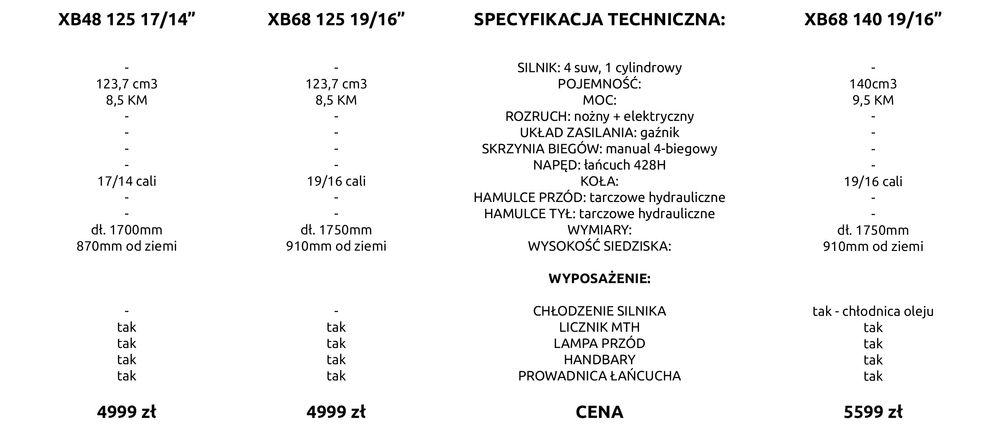 | XB48 125 17/14" | XB68 125 19/16" | SPECYFIKACJA TECHNICZNA: | XB68 140 19/16" |
|---|---|---|---|
| - | - | SILNIK: 4 suw, 1 cylindrowy | - |
| 123,7 cm3 | 123,7 cm3 | POJEMNOŚĆ: | 140cm3 |
| 8,5 KM | 8,5 KM | MOC: | 9,5 KM |
| - | - | ROZRUCH: nożny + elektryczny | - |
| - | - | UKŁAD ZASILANIA: gaźnik | - |
| - | - | SKRZYNIA BIEGÓW: manual 4-biegowy | - |
| - | - | NAPĘD: łańcuch 428H | - |
| 17/14 cali | 19/16 cali | KOŁA: | 19/16 cali |
| - | - | HAMULCE PRZÓD: tarczowe hydrauliczne | - |
| - | - | HAMULCE TYŁ: tarczowe hydrauliczne | - |
| dł. 1700mm | dł. 1750mm | WYMIARY: | dł. 1750mm |
| 870mm od ziemi | 910mm od ziemi | WYSOKOŚĆ SIEDZISKA: | 910mm od ziemi |
| | | WYPOSAŻENIE: | |
| - | - | CHŁODZENIE SILNIKA | tak - chłodnica oleju |
| tak | tak | LICZNIK MTH | tak |
| tak | tak | LAMPA PRZÓD | tak |
| tak | tak | HANDBARY | tak |
| tak | tak | PROWADNICA ŁAŃCUCHA | tak |
| 4999 zł | 4999 zł | CENA | 5599 zł |